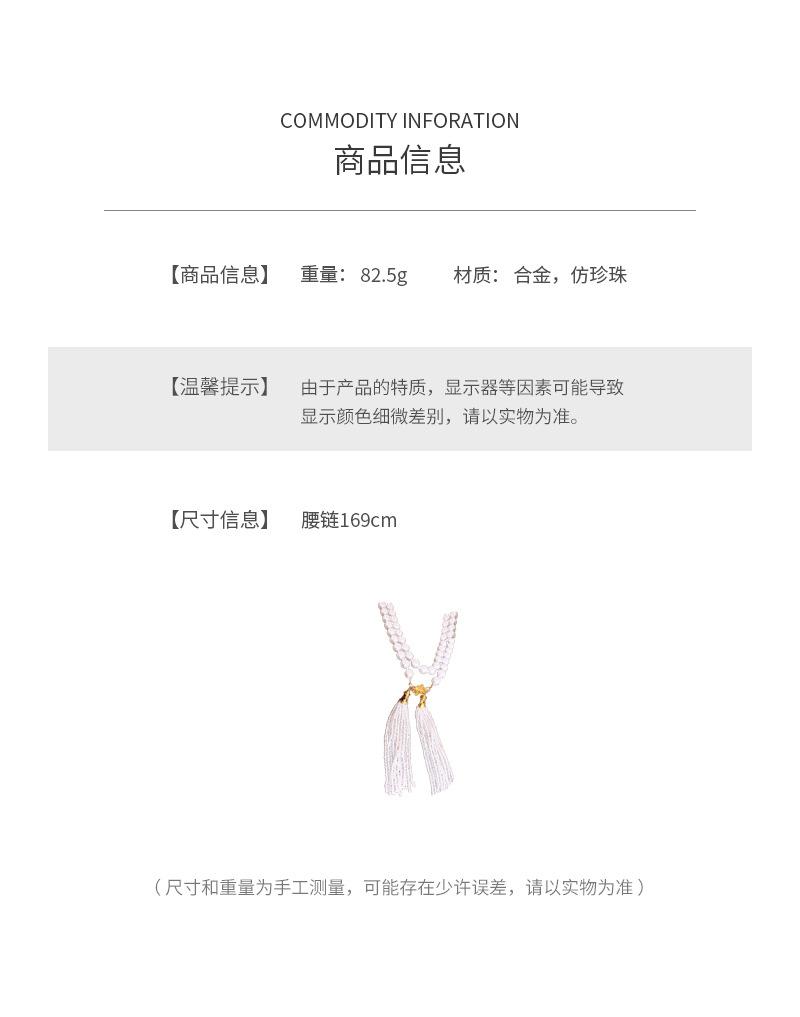 COMMODITY INFORATION
商品信息

【商品信息】 重量：82.5g 材质：合金，仿珍珠

【温馨提示】 由于产品的特质，显示器等因素可能导致显示颜色细微差别，请以实物为准。

【尺寸信息】 腰链169cm

（尺寸和重量为手工测量，可能存在少许误差，请以实物为准）